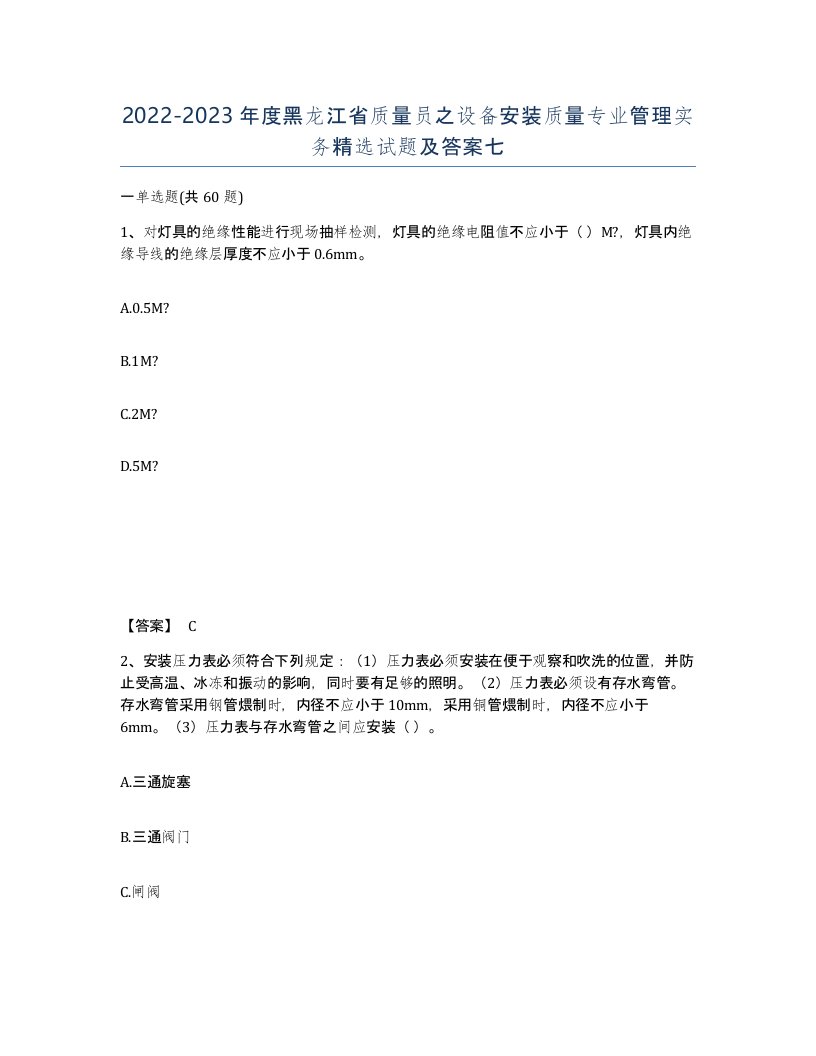 2022-2023年度黑龙江省质量员之设备安装质量专业管理实务精选试题及答案七

一单选题(共 60 题)

1、对灯具的绝缘性能进行现场抽样检测，灯具的绝缘电阻值不应小于（ ）M?，灯具内绝缘导线的绝缘层厚度不应小于 0.6mm。

A.0.5M?

B.1M?

C.2M?

D.5M?

【答案】 C

2、安装压力表必须符合下列规定：（1）压力表必须安装在便于观察和吹洗的位置，并防止受高温、冰冻和振动的影响，同时要有足够的照明。（2）压力表必须设有存水弯管。存水弯管采用钢管煨制时，内径不应小于 10mm，采用铜管煨制时，内径不应小于 6mm。（3）压力表与存水弯管之间应安装（ ）。

A.三通旋塞

B.三通阀门

C.闸阀